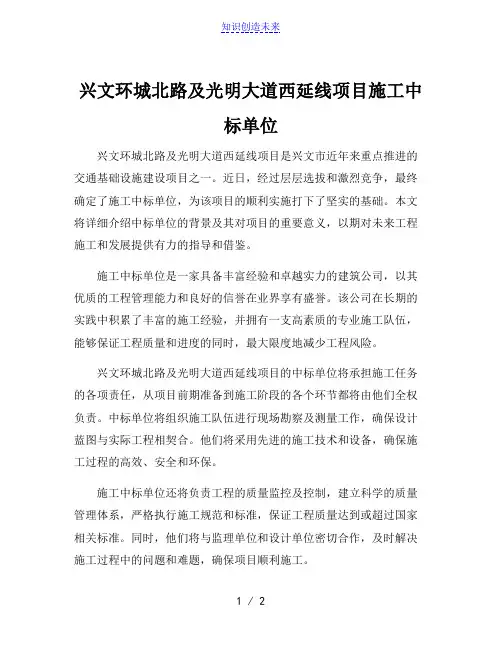 知识创造未来

兴文环城北路及光明大道西延线项目施工中标单位

兴文环城北路及光明大道西延线项目是兴文市近年来重点推进的交通基础设施建设项目之一。近日，经过层层选拔和激烈竞争，最终确定了施工中标单位，为该项目的顺利实施打下了坚实的基础。本文将详细介绍中标单位的背景及其对项目的重要意义，以期对未来工程施工和发展提供有力的指导和借鉴。

施工中标单位是一家具备丰富经验和卓越实力的建筑公司，以其优质的工程管理能力和良好的信誉在业界享有盛誉。该公司在长期的实践中积累了丰富的施工经验，并拥有一支高素质的专业施工队伍，能够保证工程质量和进度的同时，最大限度地减少工程风险。

兴文环城北路及光明大道西延线项目的中标单位将承担施工任务的各项责任，从项目前期准备到施工阶段的各个环节都将由他们全权负责。中标单位将组织施工队伍进行现场勘察及测量工作，确保设计蓝图与实际工程相契合。他们将采用先进的施工技术和设备，确保施工过程的高效、安全和环保。

施工中标单位还将负责工程的质量监控及控制，建立科学的质量管理体系，严格执行施工规范和标准，保证工程质量达到或超过国家相关标准。同时，他们将与监理单位和设计单位密切合作，及时解决施工过程中的问题和难题，确保项目顺利施工。

1 / 2